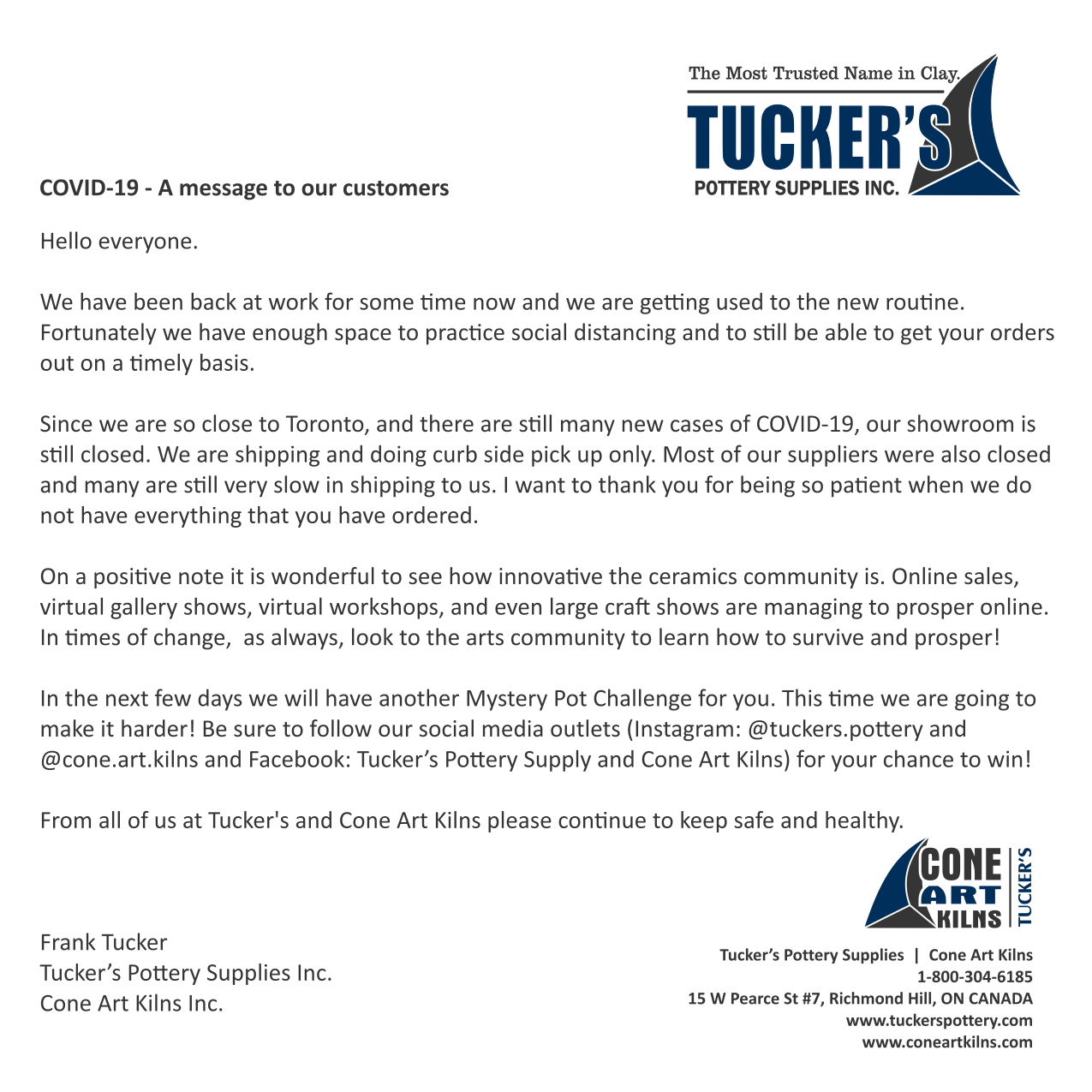 The Most Trusted Name in Clay.
TUCKER'S
POTTERY SUPPLIES INC.

COVID-19 - A message to our customers

Hello everyone.

We have been back at work for some time now and we are getting used to the new routine. Fortunately we have enough space to practice social distancing and to still be able to get your orders out on a timely basis.

Since we are so close to Toronto, and there are still many new cases of COVID-19, our showroom is still closed. We are shipping and doing curb side pick up only. Most of our suppliers were also closed and many are still very slow in shipping to us. I want to thank you for being so patient when we do not have everything that you have ordered.

On a positive note it is wonderful to see how innovative the ceramics community is. Online sales, virtual gallery shows, virtual workshops, and even large craft shows are managing to prosper online. In times of change, as always, look to the arts community to learn how to survive and prosper!

In the next few days we will have another Mystery Pot Challenge for you. This time we are going to make it harder! Be sure to follow our social media outlets (Instagram: @tuckers.pottery and @cone.art.kilns and Facebook: Tucker's Pottery Supply and Cone Art Kilns) for your chance to win!

From all of us at Tucker's and Cone Art Kilns please continue to keep safe and healthy.

CONE ART KILNS
TUCKER'S

Frank Tucker
Tucker's Pottery Supplies Inc.
Cone Art Kilns Inc.

Tucker's Pottery Supplies | Cone Art Kilns
1-800-304-6185
15 W Pearce St #7, Richmond Hill, ON CANADA
www.tuckerspottery.com
www.coneartkilns.com